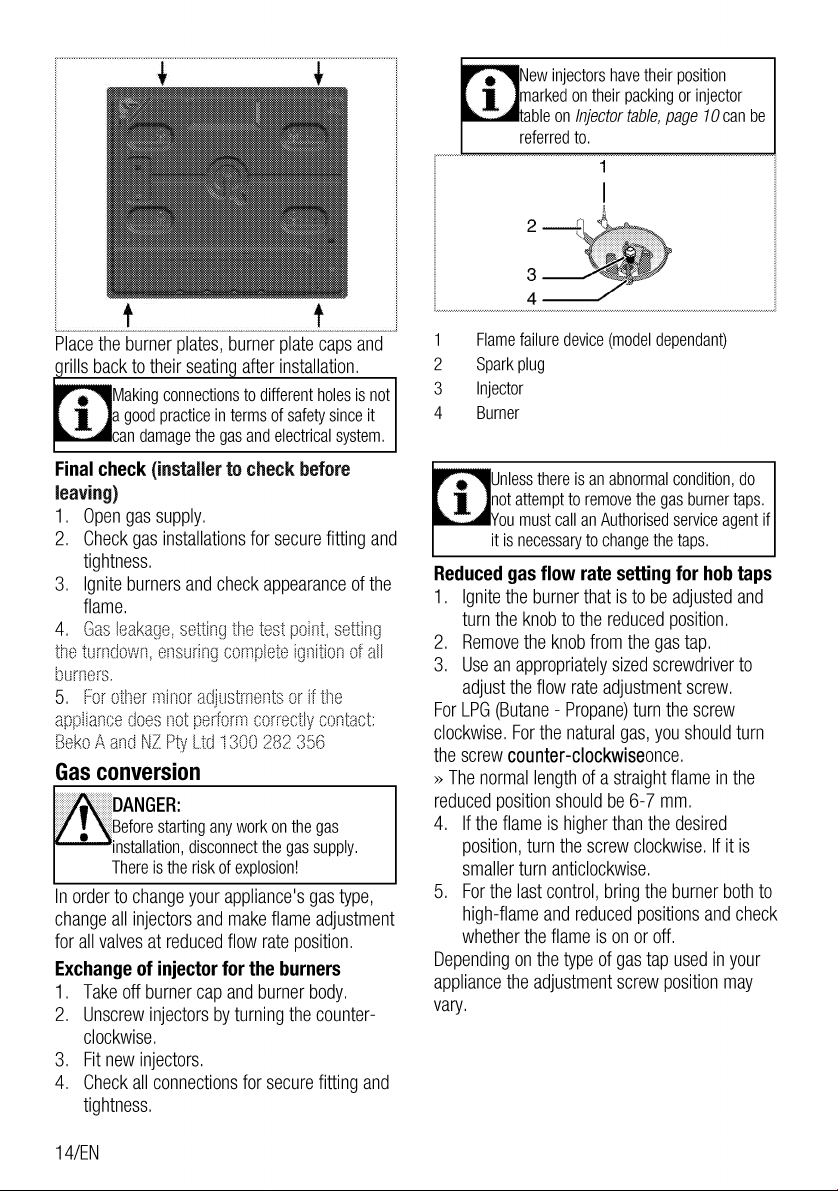 Place the burner plates, burner plate caps and grills back to their seating after installation.

Making connections to different holes is not a good practice in terms of safety since it can damage the gas and electrical system.

Final check (installer to check before leaving)

1. Open gas supply.
2. Check gas installations for secure fitting and tightness.
3. Ignite burners and check appearance of the flame.
4. Gas leakage, setting the test point, setting the turndown, ensuring complete ignition of all burners.
5. For other minor adjustments or if the appliance does not perform correctly contact: Beko A and NZ Pty Ltd 1300 282 356

Gas conversion

DANGER:
Before starting any work on the gas installation, disconnect the gas supply. There is the risk of explosion!

In order to change your appliance's gas type, change all injectors and make flame adjustment for all valves at reduced flow rate position.

Exchange of injector for the burners

1. Take off burner cap and burner body.
2. Unscrew injectors by turning the counter-clockwise.
3. Fit new injectors.
4. Check all connections for secure fitting and tightness.

New injectors have their position marked on their packing or injector table on Injector table, page 10 can be referred to.

1
2
3
4

1 Flame failure device (model dependant)
2 Spark plug
3 Injector
4 Burner

Unless there is an abnormal condition, do not attempt to remove the gas burner taps. You must call an Authorised service agent if it is necessary to change the taps.

Reduced gas flow rate setting for hob taps

1. Ignite the burner that is to be adjusted and turn the knob to the reduced position.
2. Remove the knob from the gas tap.
3. Use an appropriately sized screwdriver to adjust the flow rate adjustment screw.

For LPG (Butane - Propane) turn the screw clockwise. For the natural gas, you should turn the screw counter-clockwiseonce.

» The normal length of a straight flame in the reduced position should be 6-7 mm.

4. If the flame is higher than the desired position, turn the screw clockwise. If it is smaller turn anticlockwise.
5. For the last control, bring the burner both to high-flame and reduced positions and check whether the flame is on or off.

Depending on the type of gas tap used in your appliance the adjustment screw position may vary.

14/EN